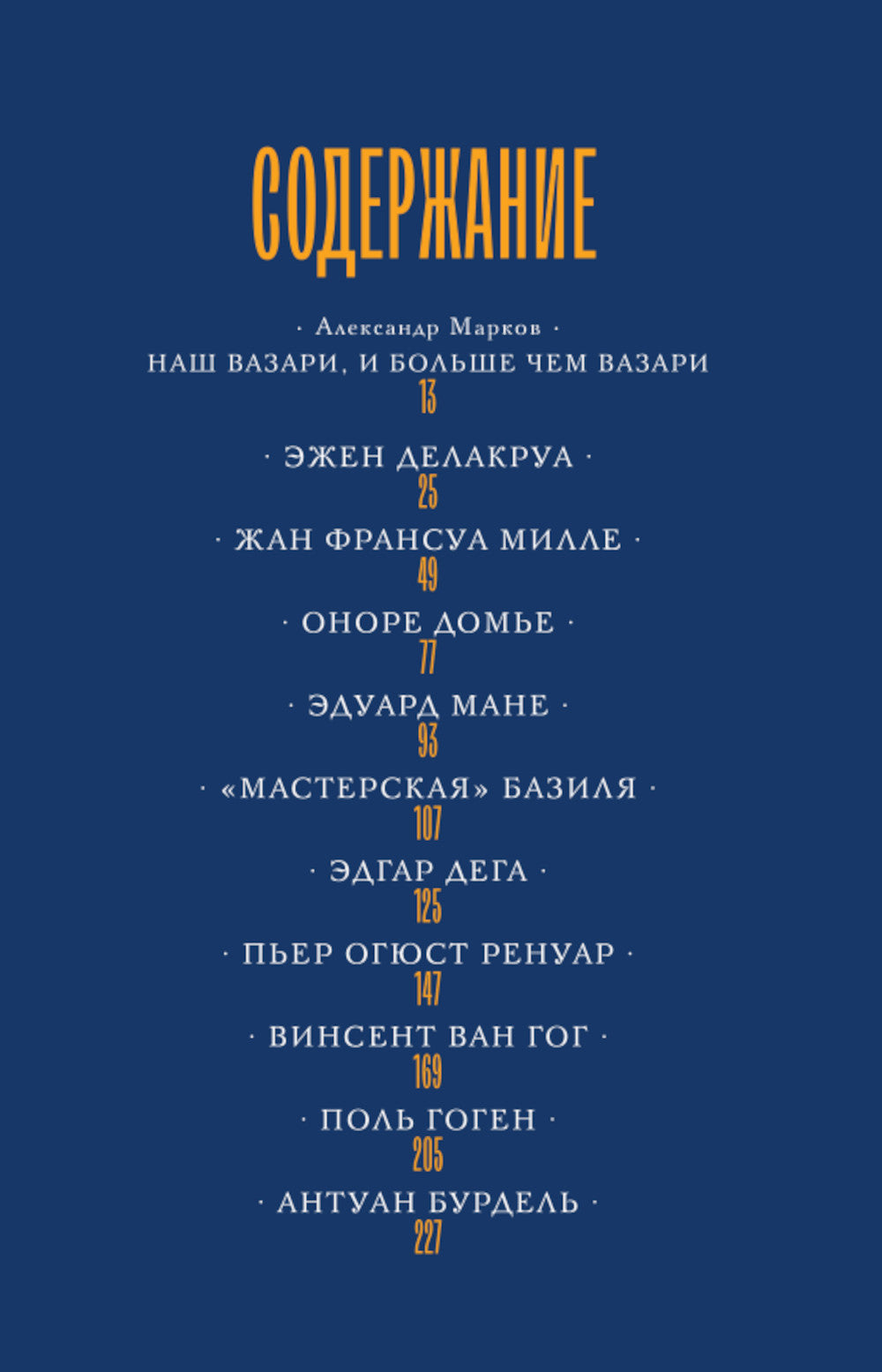 СОДЕРЖАНИЕ

· Александр Марков ·
НАШ ВАЗАРИ, И БОЛЬШЕ ЧЕМ ВАЗАРИ
13

· ЭЖЕН ДЕЛАКРУА ·
25

· ЖАН ФРАНСУА МИЛЛЕ ·
49

· ОНОРЕ ДОМЬЕ ·
77

· ЭДУАРД МАНЕ ·
93

· «МАСТЕРСКАЯ» БАЗИЛЯ ·
107

· ЭДГАР ДЕГА ·
125

· ПЬЕР ОГЮСТ РЕНУАР ·
147

· ВИНСЕНТ ВАН ГОГ ·
169

· ПОЛЬ ГОГЕН ·
205

· АНТУАН БУРДЕЛЬ ·
227